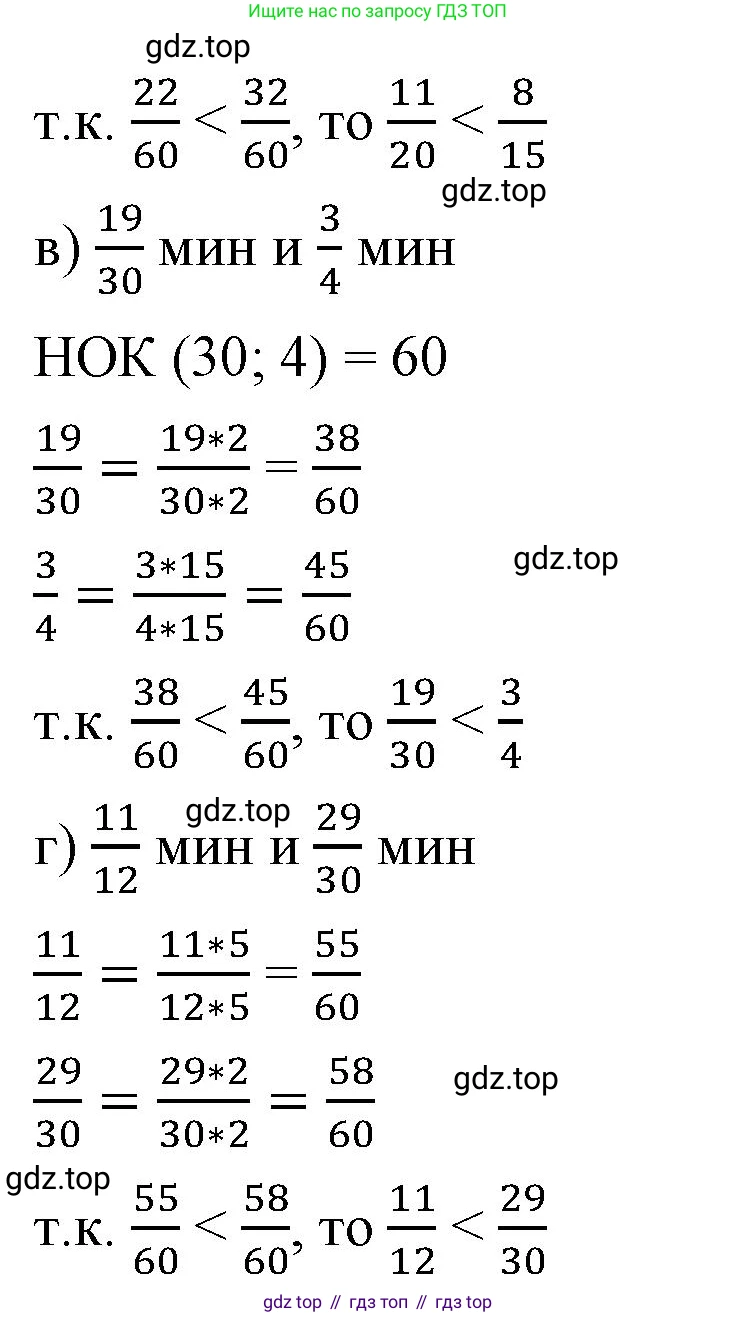 Ищите нас по запросу ГДЗ ТОП

gdz.top

т.к. $\frac{22}{60} < \frac{32}{60}$, то $\frac{11}{20} < \frac{8}{15}$

gdz.top

в) $\frac{19}{30}$ мин и $\frac{3}{4}$ мин

НОК (30; 4) = 60

$\frac{19}{30} = \frac{19*2}{30*2} = \frac{38}{60}$

$\frac{3}{4} = \frac{3*15}{4*15} = \frac{45}{60}$

gdz.top

т.к. $\frac{38}{60} < \frac{45}{60}$, то $\frac{19}{30} < \frac{3}{4}$

gdz.top

г) $\frac{11}{12}$ мин и $\frac{29}{30}$ мин

$\frac{11}{12} = \frac{11*5}{12*5} = \frac{55}{60}$

$\frac{29}{30} = \frac{29*2}{30*2} = \frac{58}{60}$

gdz.top

gdz.top

т.к. $\frac{55}{60} < \frac{58}{60}$, то $\frac{11}{12} < \frac{29}{30}$

gdz top // гдз топ // гдз top